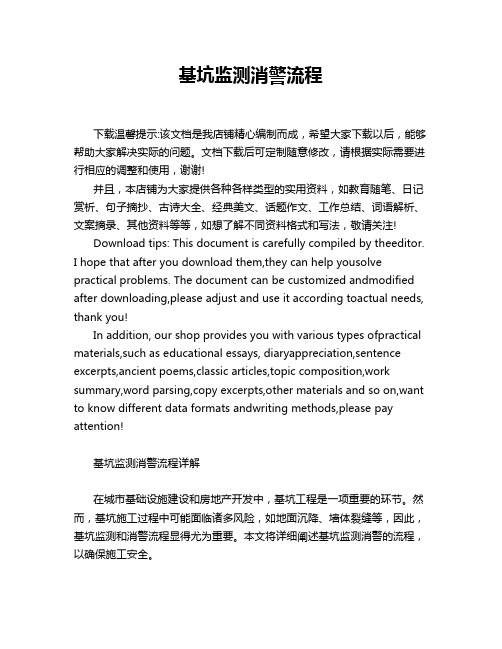 基坑监测消警流程

下载温馨提示:该文档是我店铺精心编制而成，希望大家下载以后，能够帮助大家解决实际的问题。文档下载后可定制随意修改，请根据实际需要进行相应的调整和使用，谢谢!

并且，本店铺为大家提供各种各样类型的实用资料，如教育随笔、日记赏析、句子摘抄、古诗大全、经典美文、话题作文、工作总结、词语解析、文案摘录、其他资料等等，如想了解不同资料格式和写法，敬请关注!

Download tips: This document is carefully compiled by theeditor. I hope that after you download them,they can help yousolve practical problems. The document can be customized andmodified after downloading,please adjust and use it according toactual needs, thank you!

In addition, our shop provides you with various types ofpractical materials,such as educational essays, diaryappreciation,sentence excerpts,ancient poems,classic articles,topic composition,work summary,word parsing,copy excerpts,other materials and so on,want to know different data formats andwriting methods,please pay attention!

基坑监测消警流程详解

在城市基础设施建设和房地产开发中，基坑工程是一项重要的环节。然而，基坑施工过程中可能面临诸多风险，如地面沉降、墙体裂缝等，因此，基坑监测和消警流程显得尤为重要。本文将详细阐述基坑监测消警的流程，以确保施工安全。